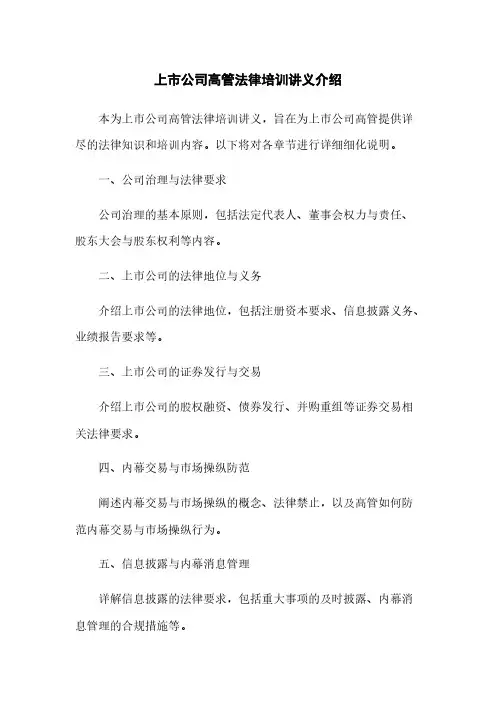 上市公司高管法律培训讲义介绍

本为上市公司高管法律培训讲义，旨在为上市公司高管提供详尽的法律知识和培训内容。以下将对各章节进行详细细化说明。

一、公司治理与法律要求

公司治理的基本原则，包括法定代表人、董事会权力与责任、股东大会与股东权利等内容。

二、上市公司的法律地位与义务

介绍上市公司的法律地位，包括注册资本要求、信息披露义务、业绩报告要求等。

三、上市公司的证券发行与交易

介绍上市公司的股权融资、债券发行、并购重组等证券交易相关法律要求。

四、内幕交易与市场操纵防范

阐述内幕交易与市场操纵的概念、法律禁止，以及高管如何防范内幕交易与市场操纵行为。

五、信息披露与内幕消息管理

详解信息披露的法律要求，包括重大事项的及时披露、内幕消息管理的合规措施等。